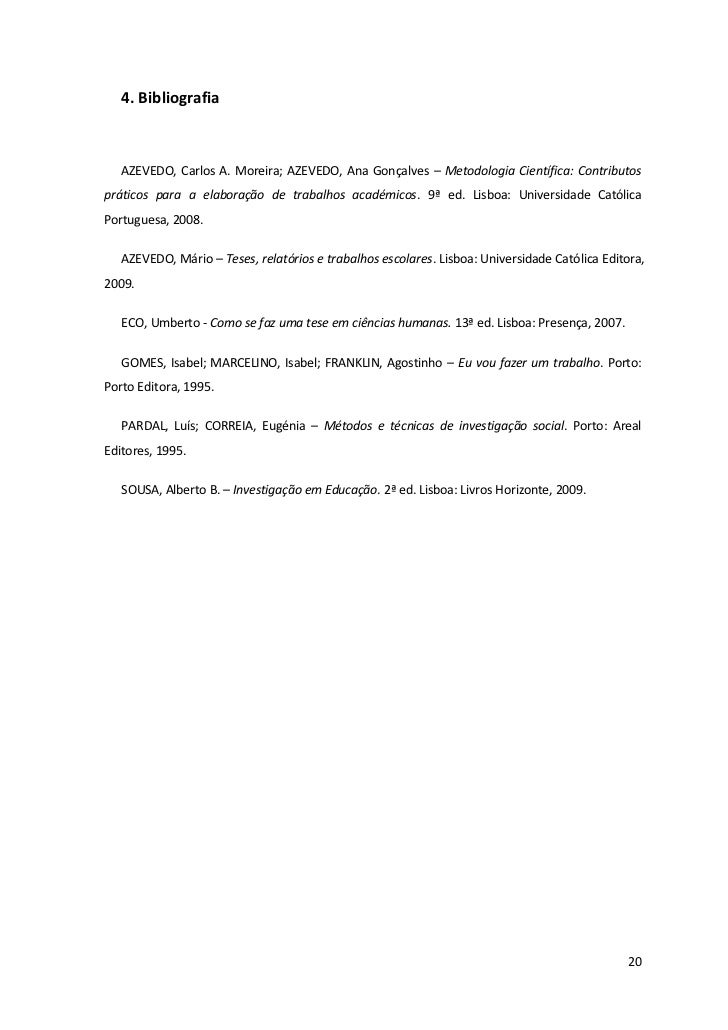 4. Bibliografia

AZEVEDO, Carlos A. Moreira; AZEVEDO, Ana Gonçalves – Metodologia Científica: Contributos práticos para a elaboração de trabalhos académicos. 9ª ed. Lisboa: Universidade Católica Portuguesa, 2008.

AZEVEDO, Mário – Teses, relatórios e trabalhos escolares. Lisboa: Universidade Católica Editora, 2009.

ECO, Umberto - Como se faz uma tese em ciências humanas. 13ª ed. Lisboa: Presença, 2007.

GOMES, Isabel; MARCELINO, Isabel; FRANKLIN, Agostinho – Eu vou fazer um trabalho. Porto: Porto Editora, 1995.

PARDAL, Luís; CORREIA, Eugénia – Métodos e técnicas de investigação social. Porto: Areal Editores, 1995.

SOUSA, Alberto B. – Investigação em Educação. 2ª ed. Lisboa: Livros Horizonte, 2009.

20